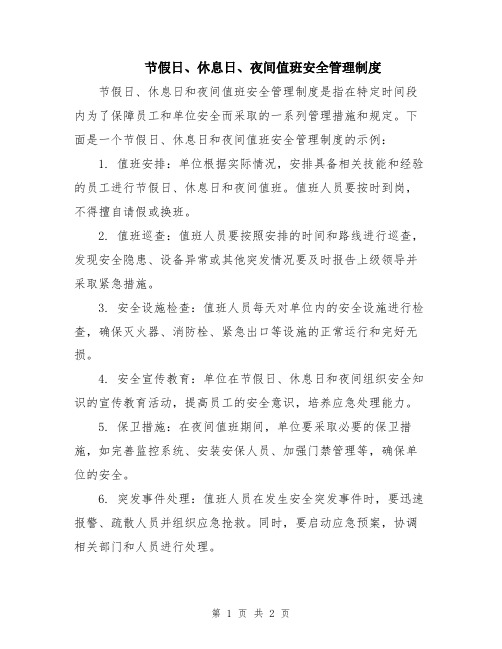 节假日、休息日、夜间值班安全管理制度

节假日、休息日和夜间值班安全管理制度是指在特定时间段内为了保障员工和单位安全而采取的一系列管理措施和规定。下面是一个节假日、休息日和夜间值班安全管理制度的示例：

1. 值班安排：单位根据实际情况，安排具备相关技能和经验的员工进行节假日、休息日和夜间值班。值班人员要按时到岗，不得擅自请假或换班。

2. 值班巡查：值班人员要按照安排的时间和路线进行巡查，发现安全隐患、设备异常或其他突发情况要及时报告上级领导并采取紧急措施。

3. 安全设施检查：值班人员每天对单位内的安全设施进行检查，确保灭火器、消防栓、紧急出口等设施的正常运行和完好无损。

4. 安全宣传教育：单位在节假日、休息日和夜间组织安全知识的宣传教育活动，提高员工的安全意识，培养应急处理能力。

5. 保卫措施：在夜间值班期间，单位要采取必要的保卫措施，如完善监控系统、安装安保人员、加强门禁管理等，确保单位的安全。

6. 突发事件处理：值班人员在发生安全突发事件时，要迅速报警、疏散人员并组织应急抢救。同时，要启动应急预案，协调相关部门和人员进行处理。

第 1 页 共 2 页